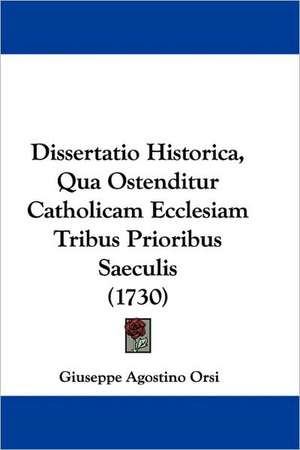 Dissertatio Historica, Qua Ostenditur Catholicam Ecclesiam Tribus Prioribus Saeculis (1730)

Giuseppe Agostino Orsi